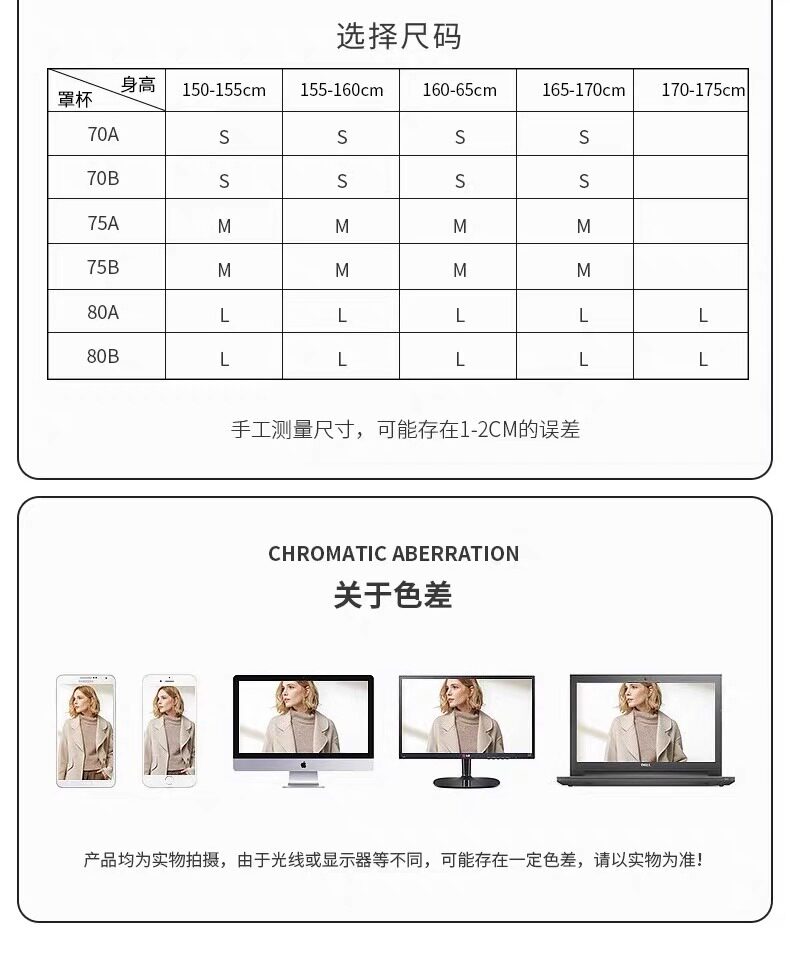 选择尺码

| 身高 罩杯 | 150-155cm | 155-160cm | 160-65cm | 165-170cm | 170-175cm |
|---|---|---|---|---|---|
| 70A | S | S | S | S | |
| 70B | S | S | S | S | |
| 75A | M | M | M | M | |
| 75B | M | M | M | M | |
| 80A | L | L | L | L | L |
| 80B | L | L | L | L | L |

手工测量尺寸，可能存在1-2CM的误差

CHROMATIC ABERRATION
关于色差

产品均为实物拍摄，由于光线或显示器等不同，可能存在一定色差，请以实物为准！